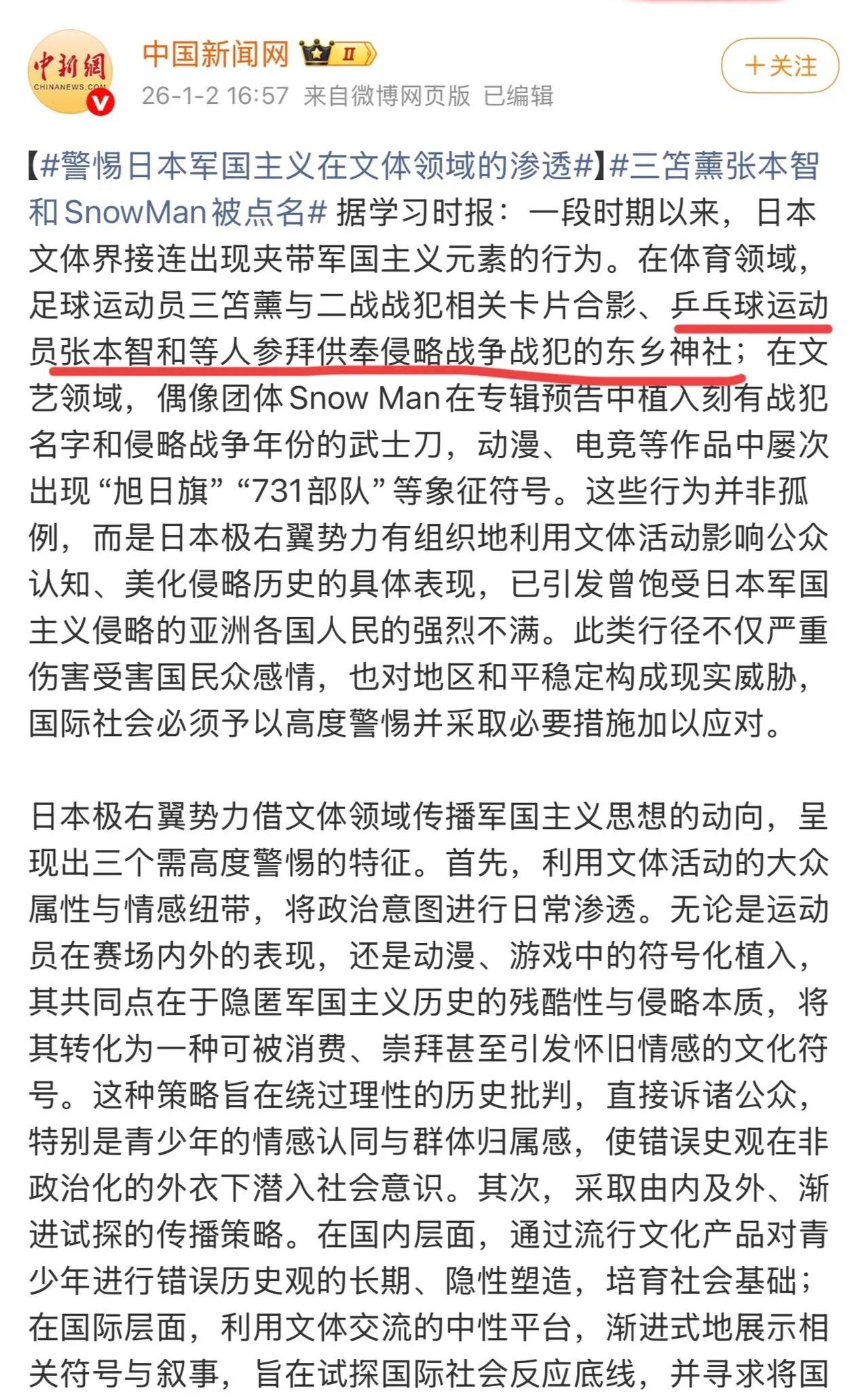 中新網
CHINANEWS.COM

中国新闻网 II

26-1-2 16:57 来自微博网页版 已编辑

+关注

【#警惕日本军国主义在文体领域的渗透#】#三笘薰张本智和SnowMan被点名# 据学习时报：一段时期以来，日本文体界接连出现夹带军国主义元素的行为。在体育领域，足球运动员三笘薰与二战战犯相关卡片合影、乒乓球运动员张本智和等人参拜供奉侵略战争战犯的东乡神社；在文艺领域，偶像团体Snow Man在专辑预告中植入刻有战犯名字和侵略战争年份的武士刀，动漫、电竞等作品中屡次出现“旭日旗”“731部队”等象征符号。这些行为并非孤例，而是日本极右翼势力有组织地利用文体活动影响公众认知、美化侵略历史的具体表现，已引发曾饱受日本军国主义侵略的亚洲各国人民的强烈不满。此类行径不仅严重伤害受害国民众感情，也对地区和平稳定构成现实威胁，国际社会必须予以高度警惕并采取必要措施加以应对。

日本极右翼势力借文体领域传播军国主义思想的动向，呈现出三个需高度警惕的特征。首先，利用文体活动的大众属性与情感纽带，将政治意图进行日常渗透。无论是运动员在赛场内外的表现，还是动漫、游戏中的符号化植入，其共同点在于隐匿军国主义历史的残酷性与侵略本质，将其转化为一种可被消费、崇拜甚至引发怀旧情感的文化符号。这种策略旨在绕过理性的历史批判，直接诉诸公众，特别是青少年的情感认同与群体归属感，使错误史观在非政治化的外衣下潜入社会意识。其次，采取由内及外、渐进试探的传播策略。在国内层面，通过流行文化产品对青少年进行错误历史观的长期、隐性塑造，培育社会基础；在国际层面，利用文体交流的中性平台，渐进式地展示相关符号与叙事，旨在试探国际社会反应底线，并寻求将国